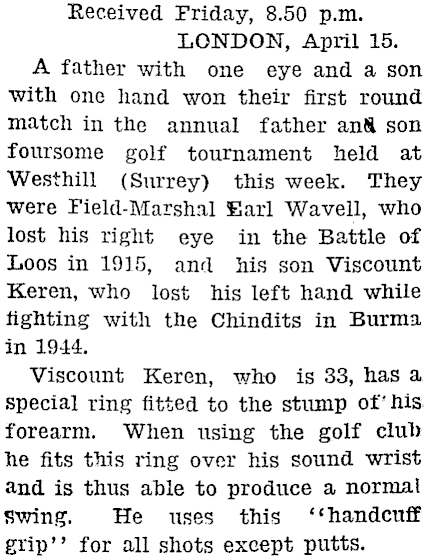 Received Friday, 8.50 p.m.
LONDON, April 15.

A father with one eye and a son with one hand won their first round match in the annual father and son foursome golf tournament held at Westhill (Surrey) this week. They were Field-Marshal Earl Wavell, who lost his right eye in the Battle of Loos in 1915, and his son Viscount Keren, who lost his left hand while fighting with the Chindits in Burma in 1944.

Viscount Keren, who is 33, has a special ring fitted to the stump of his forearm. When using the golf club he fits this ring over his sound wrist and is thus able to produce a normal swing. He uses this "handcuff grip" for all shots except putts.